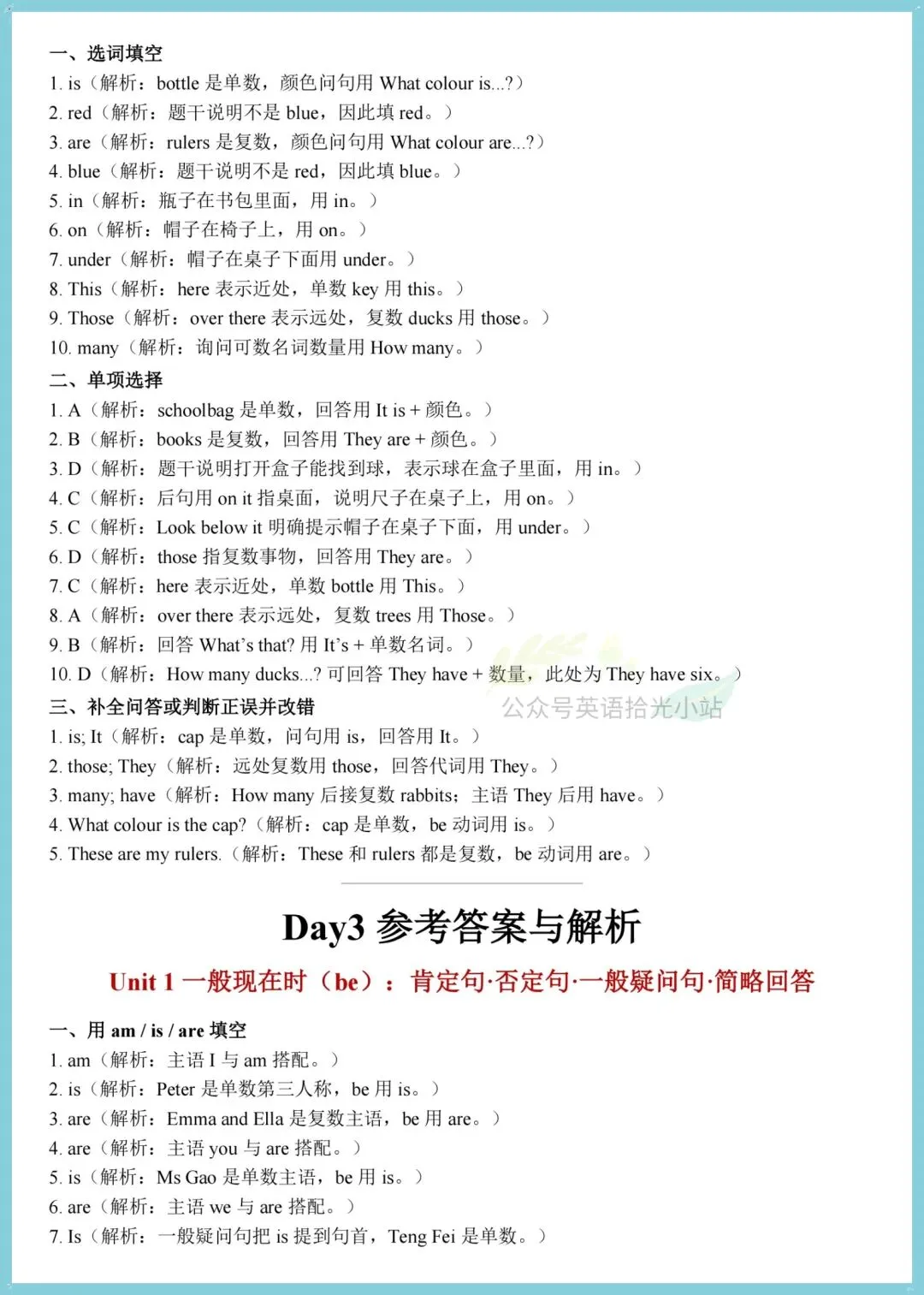 一、选词填空

1. is（解析：bottle 是单数，颜色问句用 What colour is...?）

2. red（解析：题干说明不是 blue，因此填 red。）

3. are（解析：rulers 是复数，颜色问句用 What colour are...?）

4. blue（解析：题干说明不是 red，因此填 blue。）

5. in（解析：瓶子在书包里面，用 in。）

6. on（解析：帽子在椅子上，用 on。）

7. under（解析：帽子在桌子下面用 under。）

8. This（解析：here 表示近处，单数 key 用 this。）

9. Those（解析：over there 表示远处，复数 ducks 用 those。）

10. many（解析：询问可数名词数量用 How many。）

二、单项选择

1. A（解析：schoolbag 是单数，回答用 It is + 颜色。）

2. B（解析：books 是复数，回答用 They are + 颜色。）

3. D（解析：题干说明打开盒子能找到球，表示球在盒子里面，用 in。）

4. C（解析：后句用 on it 指桌面，说明尺子在桌子上，用 on。）

5. C（解析：Look below it 明确提示帽子在桌子下面，用 under。）

6. D（解析：those 指复数事物，回答用 They are。）

7. C（解析：here 表示近处，单数 bottle 用 This。）

8. A（解析：over there 表示远处，复数 trees 用 Those。）

9. B（解析：回答 What's that? 用 It's + 单数名词。）

10. D（解析：How many ducks...? 可回答 They have + 数量，此处为 They have six。）

三、补全问答或判断正误并改错

公众号英语拾光小站

1. is; It（解析：cap 是单数，问句用 is，回答用 It。）

2. those; They（解析：远处复数用 those，回答代词用 They。）

3. many; have（解析：How many 后接复数 rabbits；主语 They 后用 have。）

4. What colour is the cap?（解析：cap 是单数，be 动词用 is。）

5. These are my rulers.（解析：These 和 rulers 都是复数，be 动词用 are。）

Day3 参考答案与解析

Unit 1 一般现在时（be）：肯定句·否定句·一般疑问句·简略回答

一、用 am / is / are 填空

1. am（解析：主语 I 与 am 搭配。）

2. is（解析：Peter 是单数第三人称，be 用 is。）

3. are（解析：Emma and Ella 是复数主语，be 用 are。）

4. are（解析：主语 you 与 are 搭配。）

5. is（解析：Ms Gao 是单数主语，be 用 is。）

6. are（解析：主语 we 与 are 搭配。）

7. Is（解析：一般疑问句把 is 提到句首，Teng Fei 是单数。）